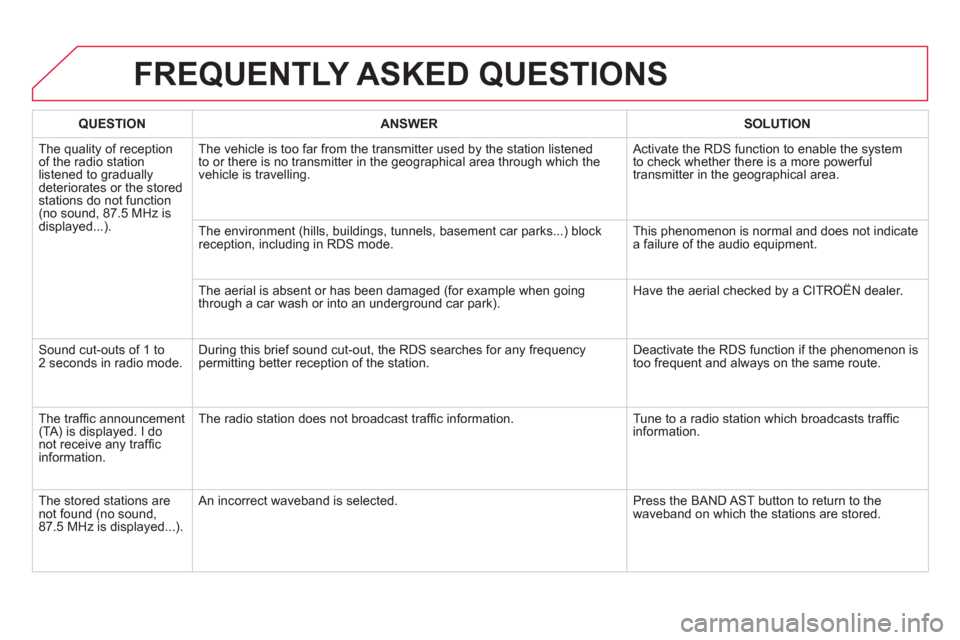 FREQUENTLY ASKED QUESTIONS

| QUESTION | ANSWER | SOLUTION |
|---|---|---|
| The quality of reception of the radio station listened to gradually deteriorates or the stored stations do not function (no sound, 87.5 MHz is displayed...). | The vehicle is too far from the transmitter used by the station listened to or there is no transmitter in the geographical area through which the vehicle is travelling. | Activate the RDS function to enable the system to check whether there is a more powerful transmitter in the geographical area. |
| | The environment (hills, buildings, tunnels, basement car parks...) block reception, including in RDS mode. | This phenomenon is normal and does not indicate a failure of the audio equipment. |
| | The aerial is absent or has been damaged (for example when going through a car wash or into an underground car park). | Have the aerial checked by a CITROËN dealer. |
| Sound cut-outs of 1 to 2 seconds in radio mode. | During this brief sound cut-out, the RDS searches for any frequency permitting better reception of the station. | Deactivate the RDS function if the phenomenon is too frequent and always on the same route. |
| The traffic announcement (TA) is displayed. I do not receive any traffic information. | The radio station does not broadcast traffic information. | Tune to a radio station which broadcasts traffic information. |
| The stored stations are not found (no sound, 87.5 MHz is displayed...). | An incorrect waveband is selected. | Press the BAND AST button to return to the waveband on which the stations are stored. |

carmanualsonline.info